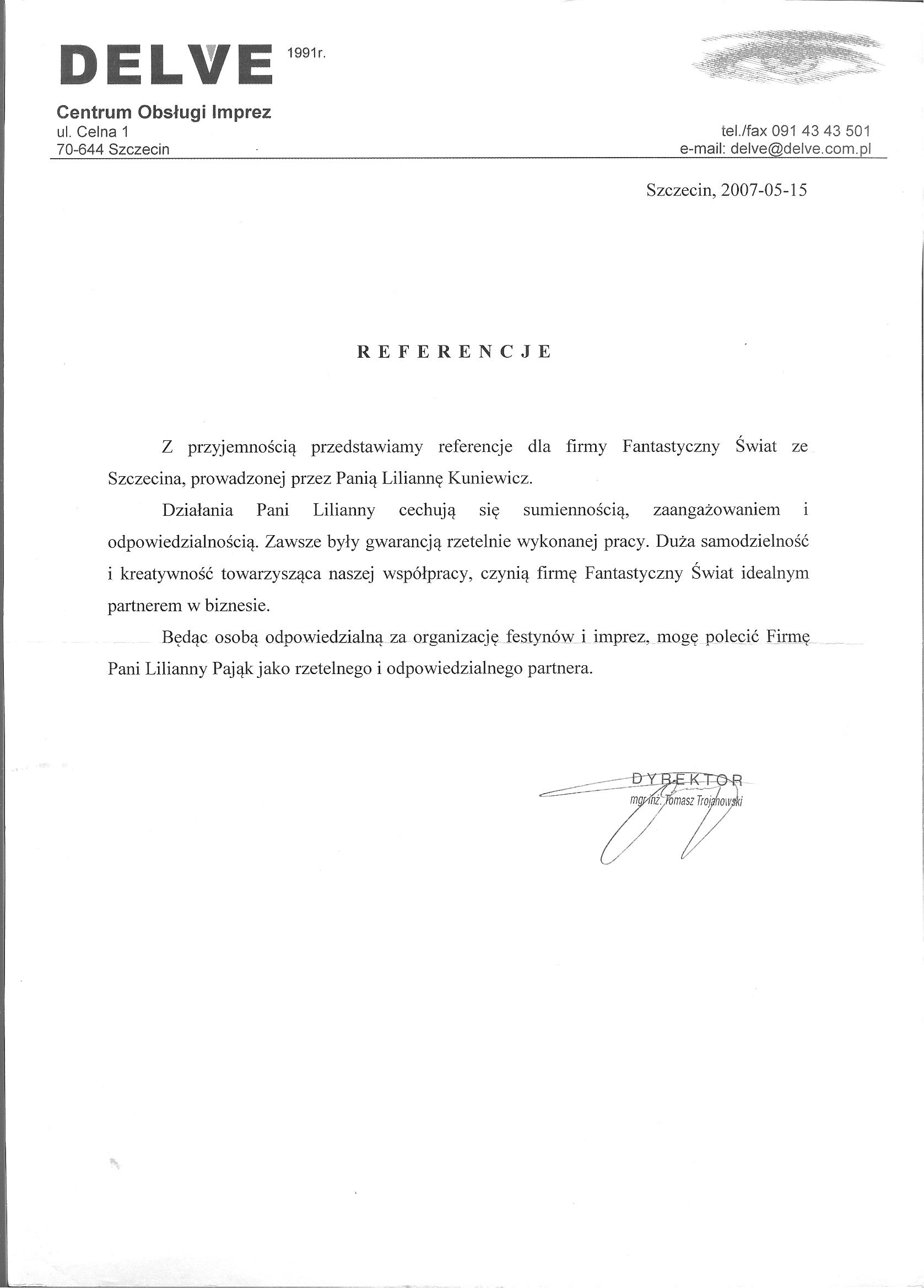 DELVE 1991r.

Centrum Obsługi Imprez
ul. Celna 1
70-644 Szczecin

tel./fax 091 43 43 501
e-mail: delve@delve.com.pl

Szczecin, 2007-05-15

REFERENCJE

Z przyjemnością przedstawiamy referencje dla firmy Fantastyczny Świat ze Szczecina, prowadzonej przez Panią Liliannę Kuniewicz.

Działania Pani Lilianny cechują się sumiennością, zaangażowaniem i odpowiedzialnością. Zawsze były gwarancją rzetelnie wykonanej pracy. Duża samodzielność i kreatywność towarzysząca naszej współpracy, czynią firmę Fantastyczny Świat idealnym partnerem w biznesie.

Będąc osobą odpowiedzialną za organizację festynów i imprez, mogę polecić Firmę Pani Lilianny Pająk jako rzetelnego i odpowiedzialnego partnera.

DYREKTOR
mgr inż. Tomasz Trojanowski